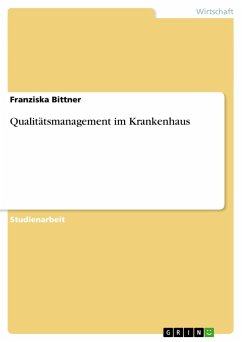 Wirtschaft

Franziska Bittner

Qualitätsmanagement im Krankenhaus

Studienarbeit

GRIN